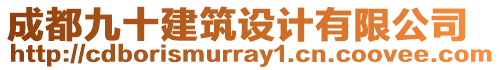 成都九十建筑设计有限公司
http://cdborismurray1.cn.coovee.com